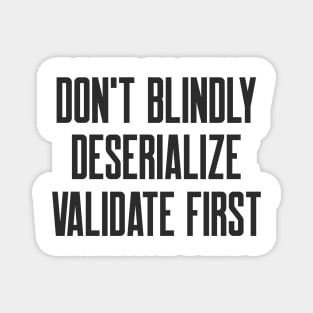 DON'T BLINDLY DESERIALIZE VALIDATE FIRST